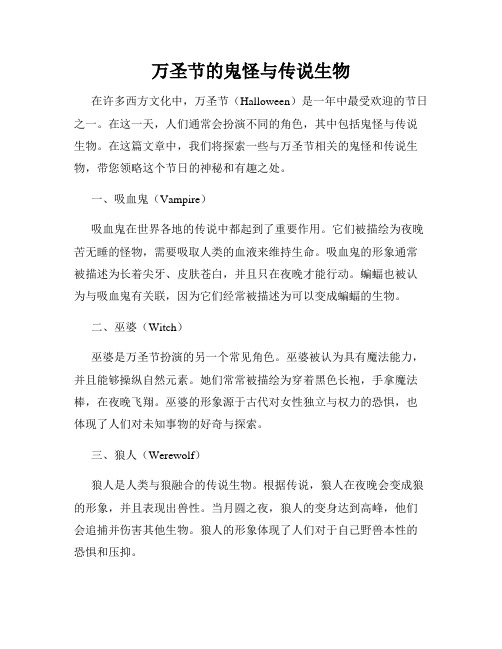 万圣节的鬼怪与传说生物

在许多西方文化中，万圣节（Halloween）是一年中最受欢迎的节日之一。在这一天，人们通常会扮演不同的角色，其中包括鬼怪与传说生物。在这篇文章中，我们将探索一些与万圣节相关的鬼怪和传说生物，带您领略这个节日的神秘和有趣之处。

一、吸血鬼（Vampire）

吸血鬼在世界各地的传说中都起到了重要作用。它们被描绘为夜晚苦无睡的怪物，需要吸取人类的血液来维持生命。吸血鬼的形象通常被描述为长着尖牙、皮肤苍白，并且只在夜晚才能行动。蝙蝠也被认为与吸血鬼有关联，因为它们经常被描述为可以变成蝙蝠的生物。

二、巫婆（Witch）

巫婆是万圣节扮演的另一个常见角色。巫婆被认为具有魔法能力，并且能够操纵自然元素。她们常常被描绘为穿着黑色长袍，手拿魔法棒，在夜晚飞翔。巫婆的形象源于古代对女性独立与权力的恐惧，也体现了人们对未知事物的好奇与探索。

三、狼人（Werewolf）

狼人是人类与狼融合的传说生物。根据传说，狼人在夜晚会变成狼的形象，并且表现出兽性。当月圆之夜，狼人的变身达到高峰，他们会追捕并伤害其他生物。狼人的形象体现了人们对于自己野兽本性的恐惧和压抑。